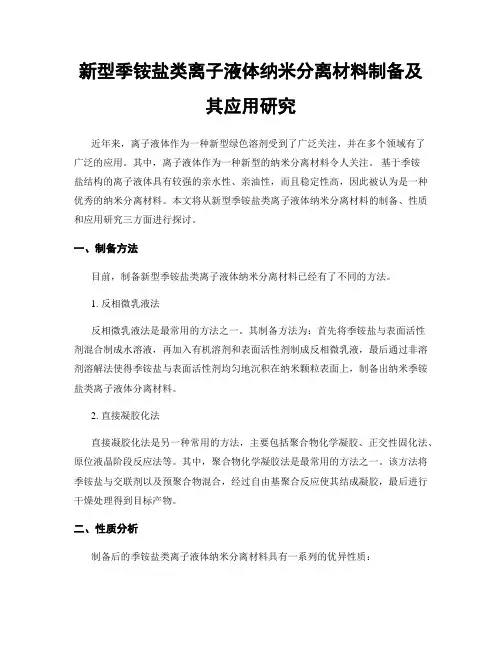 新型季铵盐类离子液体纳米分离材料制备及其应用研究

近年来，离子液体作为一种新型绿色溶剂受到了广泛关注，并在多个领域有了广泛的应用。其中，离子液体作为一种新型的纳米分离材料令人关注。基于季铵盐结构的离子液体具有较强的亲水性、亲油性，而且稳定性高，因此被认为是一种优秀的纳米分离材料。本文将从新型季铵盐类离子液体纳米分离材料的制备、性质和应用研究三方面进行探讨。

一、制备方法

目前，制备新型季铵盐类离子液体纳米分离材料已经有了不同的方法。

1. 反相微乳液法

反相微乳液法是最常用的方法之一。其制备方法为：首先将季铵盐与表面活性剂混合制成水溶液，再加入有机溶剂和表面活性剂制成反相微乳液，最后通过非溶剂溶解法使得季铵盐与表面活性剂均匀地沉积在纳米颗粒表面上，制备出纳米季铵盐类离子液体分离材料。

2. 直接凝胶化法

直接凝胶化法是另一种常用的方法，主要包括聚合物化学凝胶、正交性固化法、原位液晶阶段反应法等。其中，聚合物化学凝胶法是最常用的方法之一。该方法将季铵盐与交联剂以及预聚合物混合，经过自由基聚合反应使其结成凝胶，最后进行干燥处理得到目标产物。

二、性质分析

制备后的季铵盐类离子液体纳米分离材料具有一系列的优异性质：